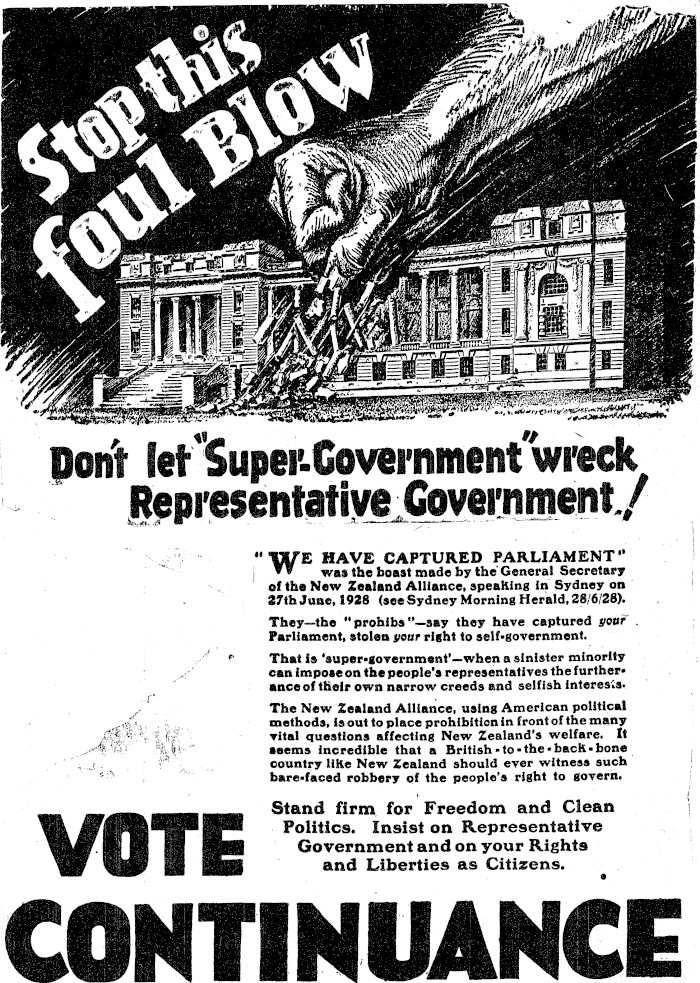 Stop this foul Blow

Don't let "Super-Government" wreck Representative Government!

"WE HAVE CAPTURED PARLIAMENT" was the boast made by the General Secretary of the New Zealand Alliance, speaking in Sydney on 27th June, 1928 (see Sydney Morning Herald, 28/6/28).

They—the "prohibs"—say they have captured your Parliament, stolen your right to self-government.

That is 'super-government'—when a sinister minority can impose on the people's representatives the furtherance of their own narrow creeds and selfish interests.

The New Zealand Alliance, using American political methods, is out to place prohibition in front of the many vital questions affecting New Zealand's welfare. It seems incredible that a British-to-the-back-bone country like New Zealand should ever witness such bare-faced robbery of the people's right to govern.

Stand firm for Freedom and Clean Politics. Insist on Representative Government and on your Rights and Liberties as Citizens.

VOTE CONTINUANCE